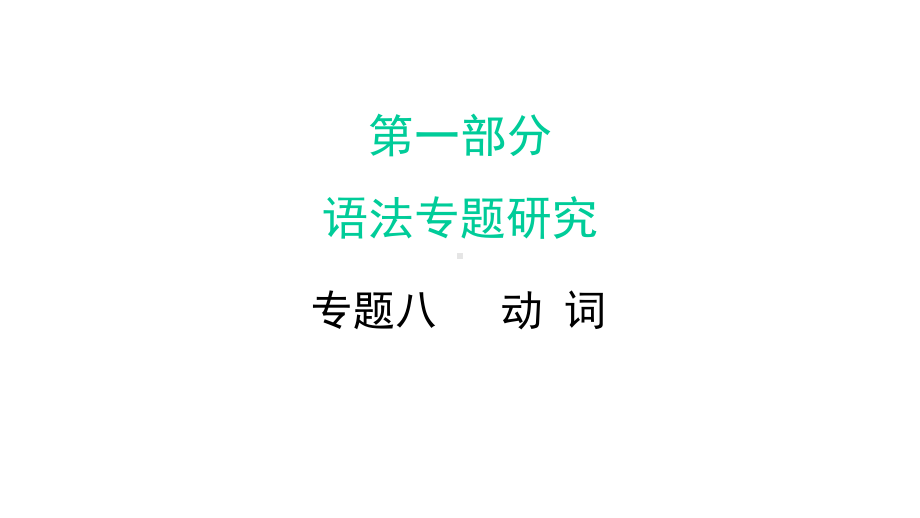 第一部分

语法专题研究

专题八　动 词